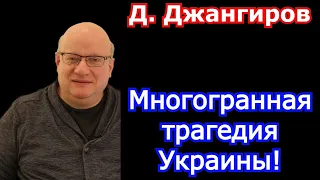 Д. Джангиров

Многогранная трагедия Украины!